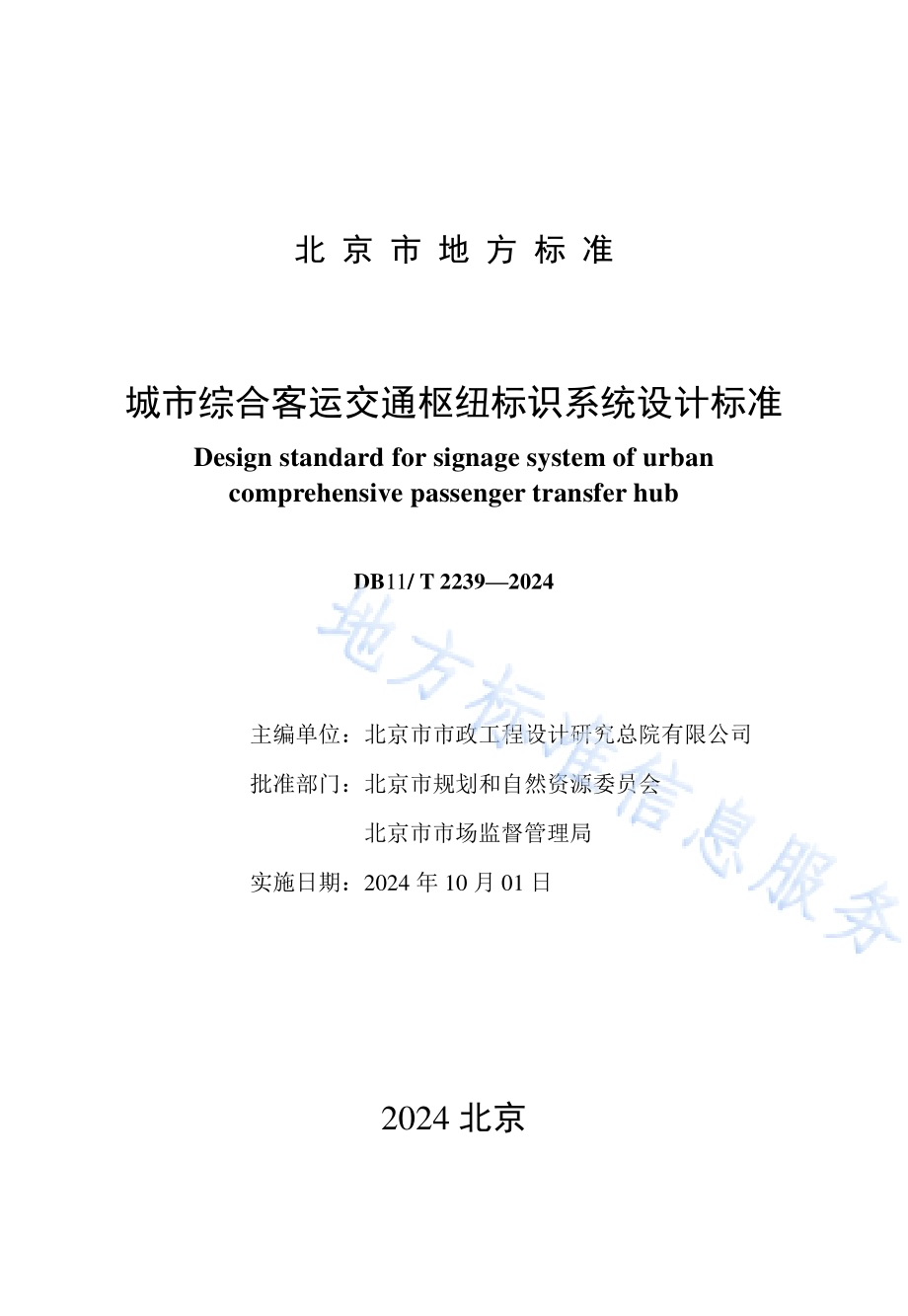 北 京 市 地 方 标 准

城市综合客运交通枢纽标识系统设计标准

Design standard for signage system of urban comprehensive passenger transfer hub

DB11/ T 2239—2024

地方标准信息服务

主编单位：北京市市政工程设计研究总院有限公司

批准部门：北京市规划和自然资源委员会

北京市市场监督管理局

实施日期：2024 年 10 月 01 日

2024 北京